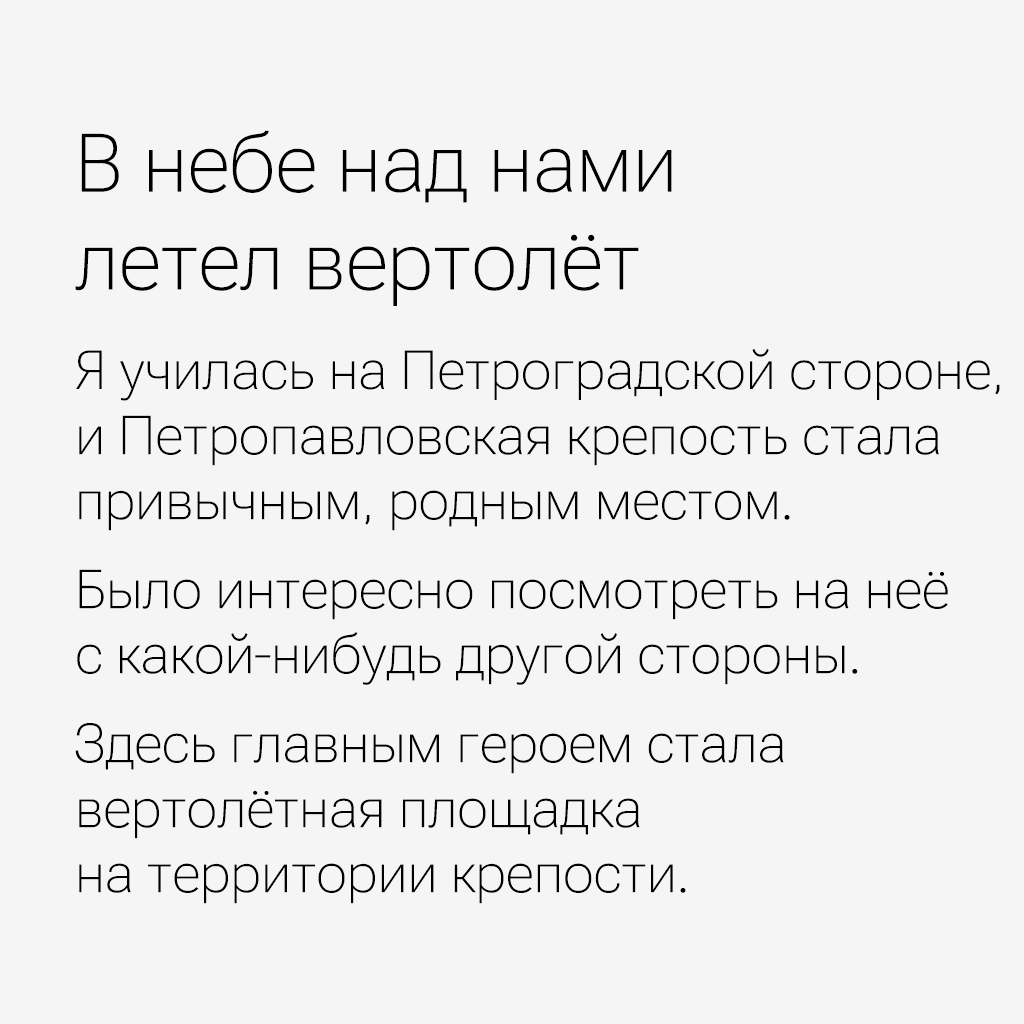 В небе над нами
летел вертолёт

Я училась на Петроградской стороне, и Петропавловская крепость стала привычным, родным местом.

Было интересно посмотреть на неё с какой-нибудь другой стороны.

Здесь главным героем стала вертолётная площадка на территории крепости.